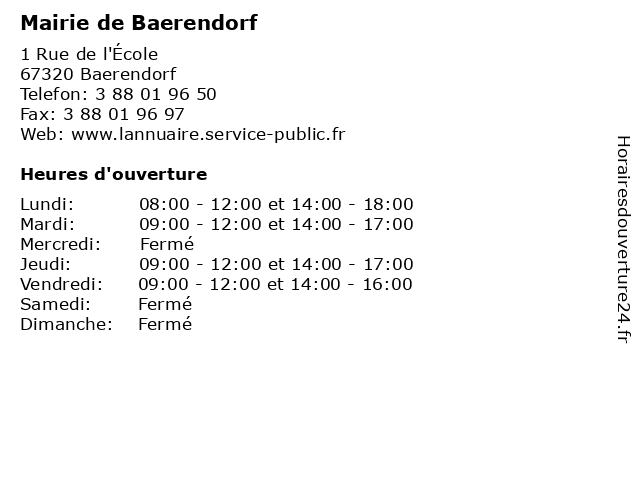 Mairie de Baerendorf

1 Rue de l'École
67320 Baerendorf
Telefon: 3 88 01 96 50
Fax: 3 88 01 96 97
Web: www.lannuaire.service-public.fr

Heures d'ouverture

| | |
|---|---|
| Lundi: | 08:00 - 12:00 et 14:00 - 18:00 |
| Mardi: | 09:00 - 12:00 et 14:00 - 17:00 |
| Mercredi: | Fermé |
| Jeudi: | 09:00 - 12:00 et 14:00 - 17:00 |
| Vendredi: | 09:00 - 12:00 et 14:00 - 16:00 |
| Samedi: | Fermé |
| Dimanche: | Fermé |

Horairesdouverture24.fr